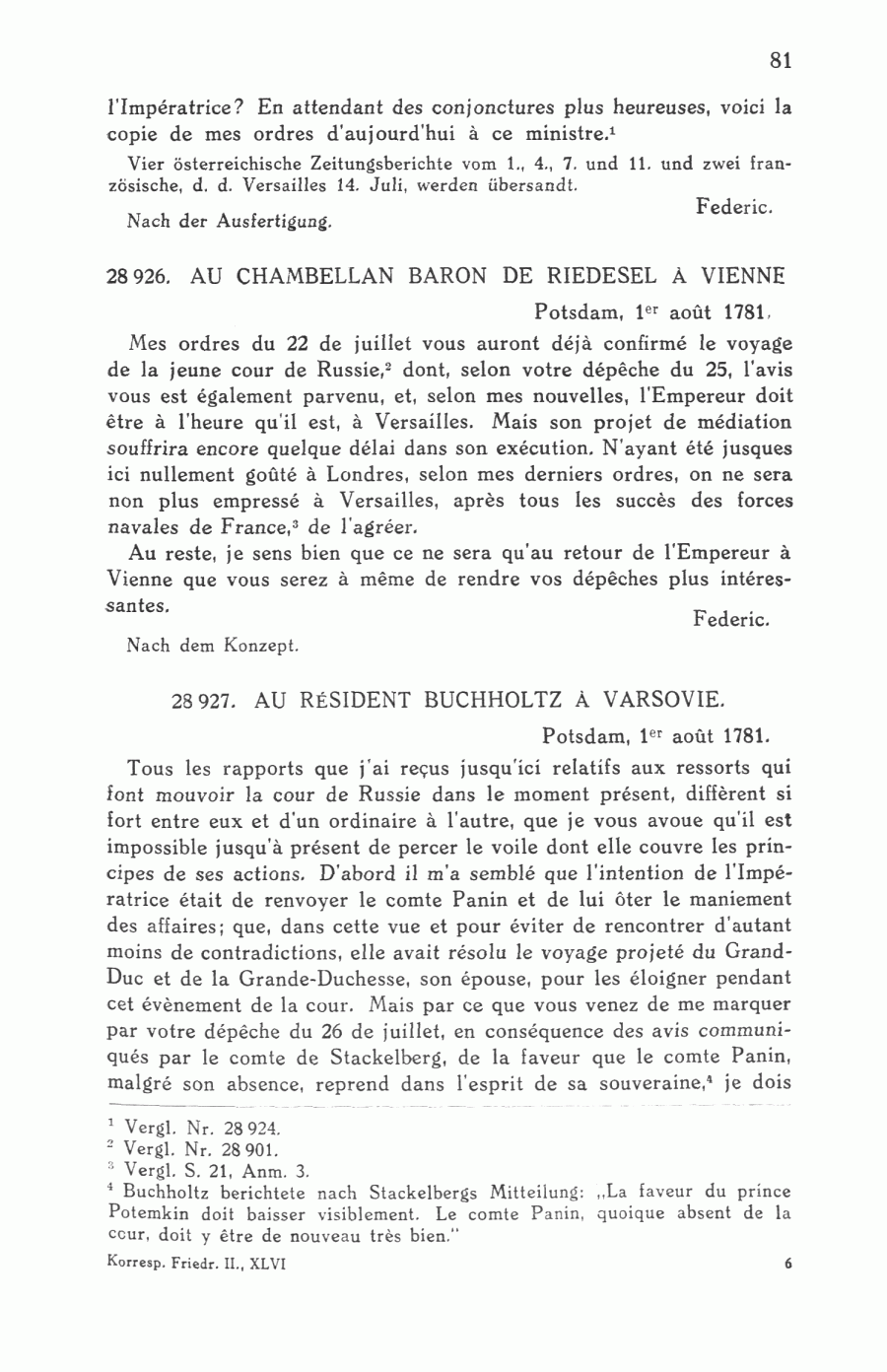 81

l'Impératrice? En attendant des conjonctures plus heureuses, voici la copie de mes ordres d'aujourd'hui à ce ministre.$^1$

Vier österreichische Zeitungsberichte vom 1., 4., 7. und 11. und zwei französische, d. d. Versailles 14. Juli, werden übersandt.

Federic.

Nach der Ausfertigung.

28 926. AU CHAMBELLAN BARON DE RIEDESEL À VIENNE

Potsdam, 1$^{er}$ août 1781.

Mes ordres du 22 de juillet vous auront déjà confirmé le voyage de la jeune cour de Russie,$^2$ dont, selon votre dépêche du 25, l'avis vous est également parvenu, et, selon mes nouvelles, l'Empereur doit être à l'heure qu'il est, à Versailles. Mais son projet de médiation souffrira encore quelque délai dans son exécution. N'ayant été jusques ici nullement goûté à Londres, selon mes derniers ordres, on ne sera non plus empressé à Versailles, après tous les succès des forces navales de France,$^3$ de l'agréer.

Au reste, je sens bien que ce ne sera qu'au retour de l'Empereur à Vienne que vous serez à même de rendre vos dépêches plus intéressantes.

Federic.

Nach dem Konzept.

28 927. AU RÉSIDENT BUCHHOLTZ À VARSOVIE.

Potsdam, 1$^{er}$ août 1781.

Tous les rapports que j'ai reçus jusqu'ici relatifs aux ressorts qui font mouvoir la cour de Russie dans le moment présent, diffèrent si fort entre eux et d'un ordinaire à l'autre, que je vous avoue qu'il est impossible jusqu'à présent de percer le voile dont elle couvre les principes de ses actions. D'abord il m'a semblé que l'intention de l'Impératrice était de renvoyer le comte Panin et de lui ôter le maniement des affaires; que, dans cette vue et pour éviter de rencontrer d'autant moins de contradictions, elle avait résolu le voyage projeté du Grand-Duc et de la Grande-Duchesse, son épouse, pour les éloigner pendant cet évènement de la cour. Mais par ce que vous venez de me marquer par votre dépêche du 26 de juillet, en conséquence des avis communiqués par le comte de Stackelberg, de la faveur que le comte Panin, malgré son absence, reprend dans l'esprit de sa souveraine,$^4$ je dois

$^1$ Vergl. Nr. 28 924.
$^2$ Vergl. Nr. 28 901.
$^3$ Vergl. S. 21, Anm. 3.
$^4$ Buchholtz berichtete nach Stackelbergs Mitteilung: „La faveur du prince Potemkin doit baisser visiblement. Le comte Panin, quoique absent de la cour, doit y être de nouveau très bien."

Korresp. Friedr. II., XLVI 6